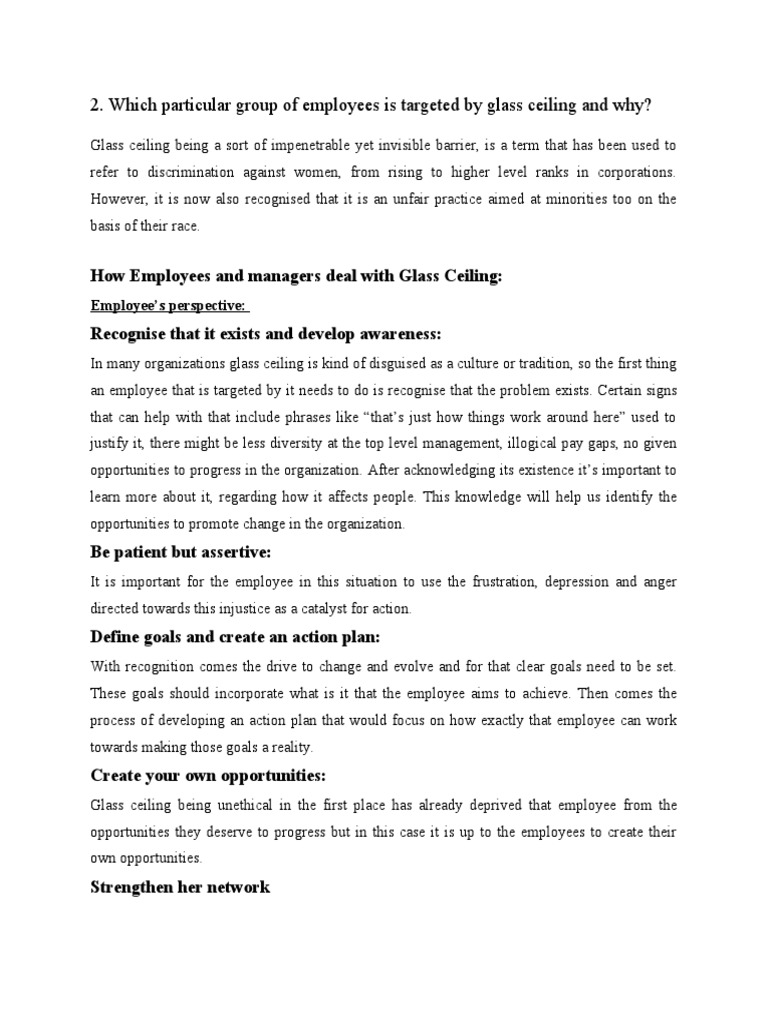 2. Which particular group of employees is targeted by glass ceiling and why?

Glass ceiling being a sort of impenetrable yet invisible barrier, is a term that has been used to refer to discrimination against women, from rising to higher level ranks in corporations. However, it is now also recognised that it is an unfair practice aimed at minorities too on the basis of their race.

How Employees and managers deal with Glass Ceiling:

Employee's perspective:

Recognise that it exists and develop awareness:

In many organizations glass ceiling is kind of disguised as a culture or tradition, so the first thing an employee that is targeted by it needs to do is recognise that the problem exists. Certain signs that can help with that include phrases like "that's just how things work around here" used to justify it, there might be less diversity at the top level management, illogical pay gaps, no given opportunities to progress in the organization. After acknowledging its existence it's important to learn more about it, regarding how it affects people. This knowledge will help us identify the opportunities to promote change in the organization.

Be patient but assertive:

It is important for the employee in this situation to use the frustration, depression and anger directed towards this injustice as a catalyst for action.

Define goals and create an action plan:

With recognition comes the drive to change and evolve and for that clear goals need to be set. These goals should incorporate what is it that the employee aims to achieve. Then comes the process of developing an action plan that would focus on how exactly that employee can work towards making those goals a reality.

Create your own opportunities:

Glass ceiling being unethical in the first place has already deprived that employee from the opportunities they deserve to progress but in this case it is up to the employees to create their own opportunities.

Strengthen her network